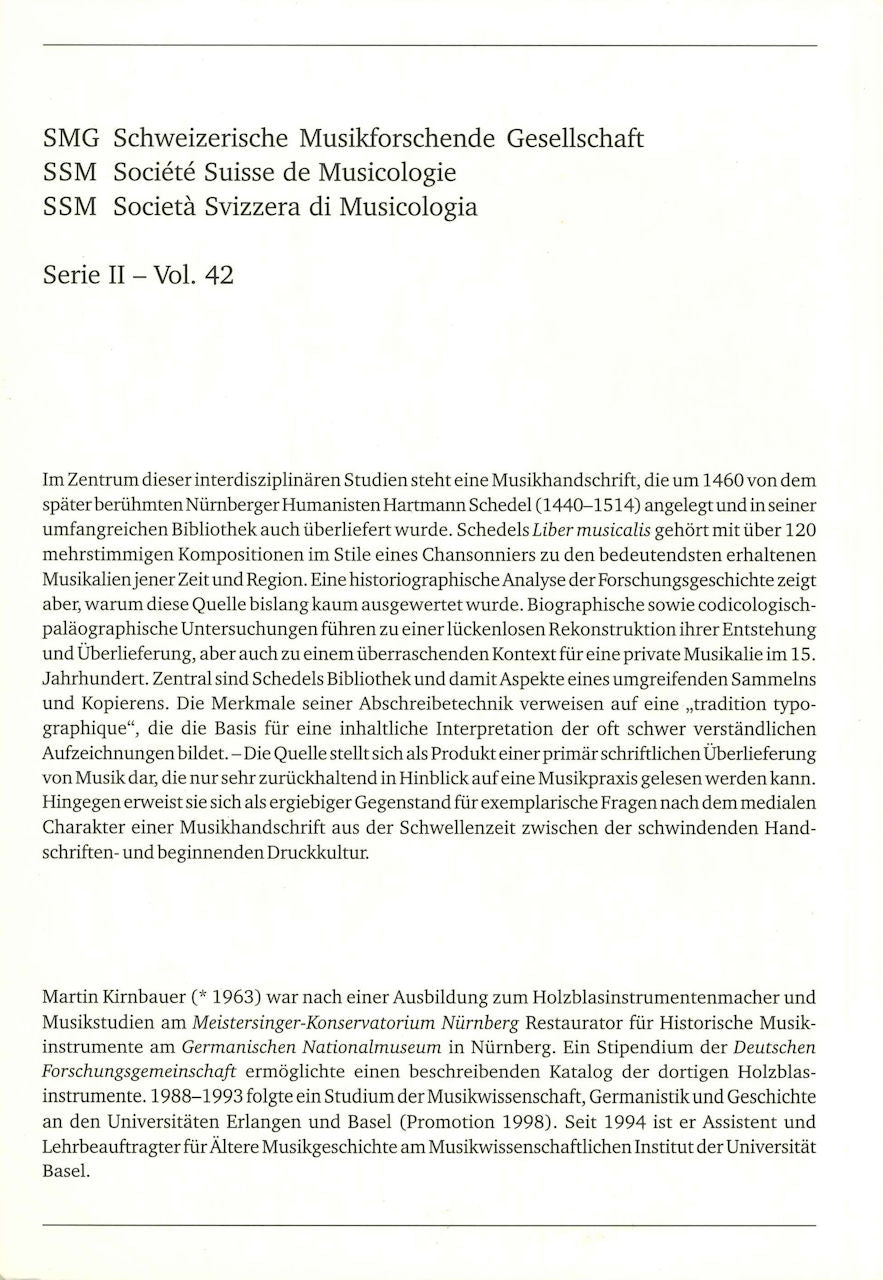 SMG Schweizerische Musikforschende Gesellschaft
SSM Société Suisse de Musicologie
SSM Società Svizzera di Musicologia

Serie II – Vol. 42

Im Zentrum dieser interdisziplinären Studien steht eine Musikhandschrift, die um 1460 von dem später berühmten Nürnberger Humanisten Hartmann Schedel (1440–1514) angelegt und in seiner umfangreichen Bibliothek auch überliefert wurde. Schedels Liber musicalis gehört mit über 120 mehrstimmigen Kompositionen im Stile eines Chansonniers zu den bedeutendsten erhaltenen Musikalien jener Zeit und Region. Eine historiographische Analyse der Forschungsgeschichte zeigt aber, warum diese Quelle bislang kaum ausgewertet wurde. Biographische sowie codicologisch-paläographische Untersuchungen führen zu einer lückenlosen Rekonstruktion ihrer Entstehung und Überlieferung, aber auch zu einem überraschenden Kontext für eine private Musikalie im 15. Jahrhundert. Zentral sind Schedels Bibliothek und damit Aspekte eines umgreifenden Sammelns und Kopierens. Die Merkmale seiner Abschreibetechnik verweisen auf eine „tradition typographique“, die die Basis für eine inhaltliche Interpretation der oft schwer verständlichen Aufzeichnungen bildet. – Die Quelle stellt sich als Produkt einer primär schriftlichen Überlieferung von Musik dar, die nur sehr zurückhaltend in Hinblick auf eine Musikpraxis gelesen werden kann. Hingegen erweist sie sich als ergiebiger Gegenstand für exemplarische Fragen nach dem medialen Charakter einer Musikhandschrift aus der Schwellenzeit zwischen der schwindenden Handschriften- und beginnenden Druckkultur.

Martin Kirnbauer (* 1963) war nach einer Ausbildung zum Holzblasinstrumentenmacher und Musikstudien am Meistersinger-Konservatorium Nürnberg Restaurator für Historische Musikinstrumente am Germanischen Nationalmuseum in Nürnberg. Ein Stipendium der Deutschen Forschungsgemeinschaft ermöglichte einen beschreibenden Katalog der dortigen Holzblasinstrumente. 1988–1993 folgte ein Studium der Musikwissenschaft, Germanistik und Geschichte an den Universitäten Erlangen und Basel (Promotion 1998). Seit 1994 ist er Assistent und Lehrbeauftragter für Ältere Musikgeschichte am Musikwissenschaftlichen Institut der Universität Basel.